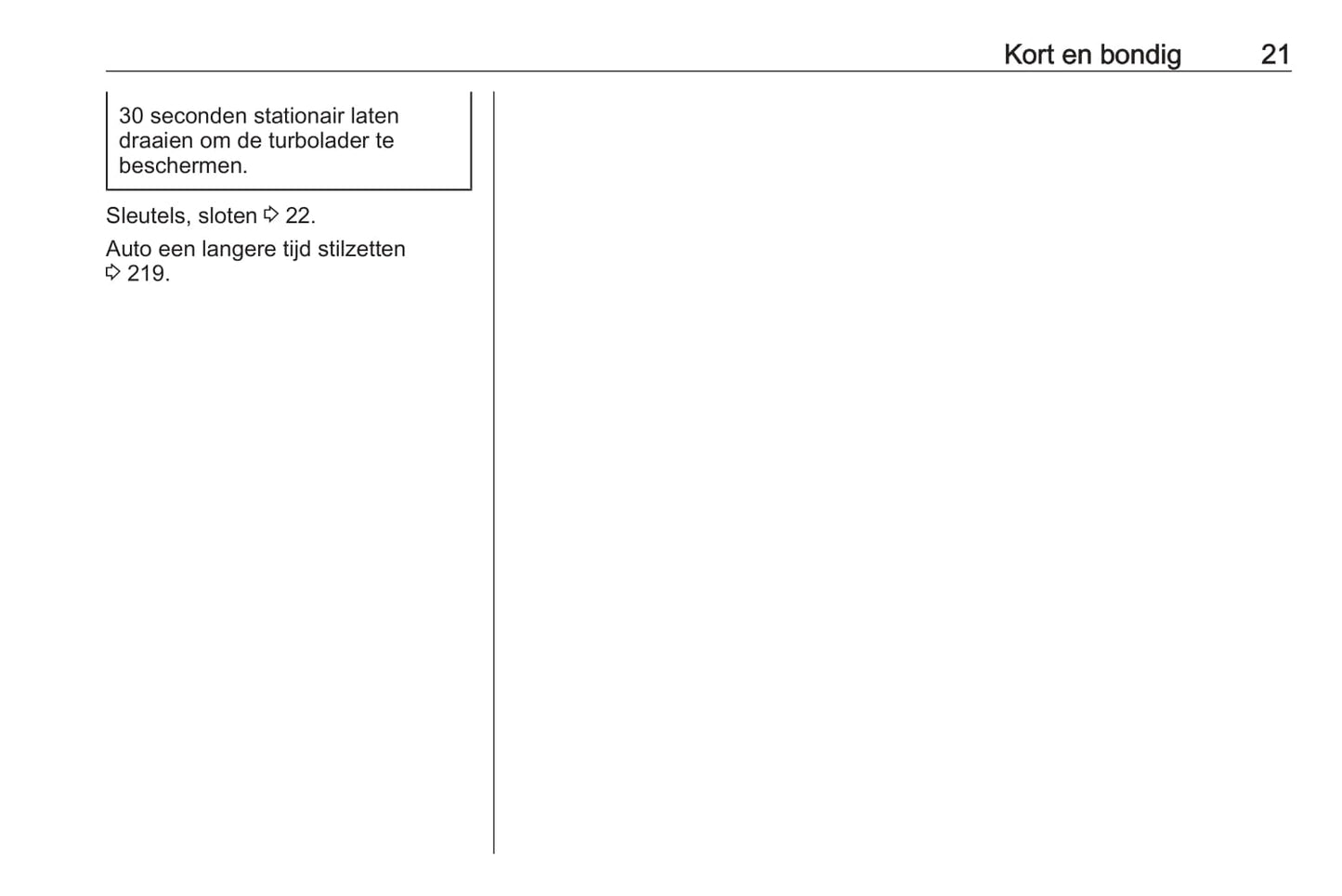 Kort en bondig 21

30 seconden stationair laten draaien om de turbolader te beschermen.

Sleutels, sloten ⇨ 22.

Auto een langere tijd stilzetten ⇨ 219.